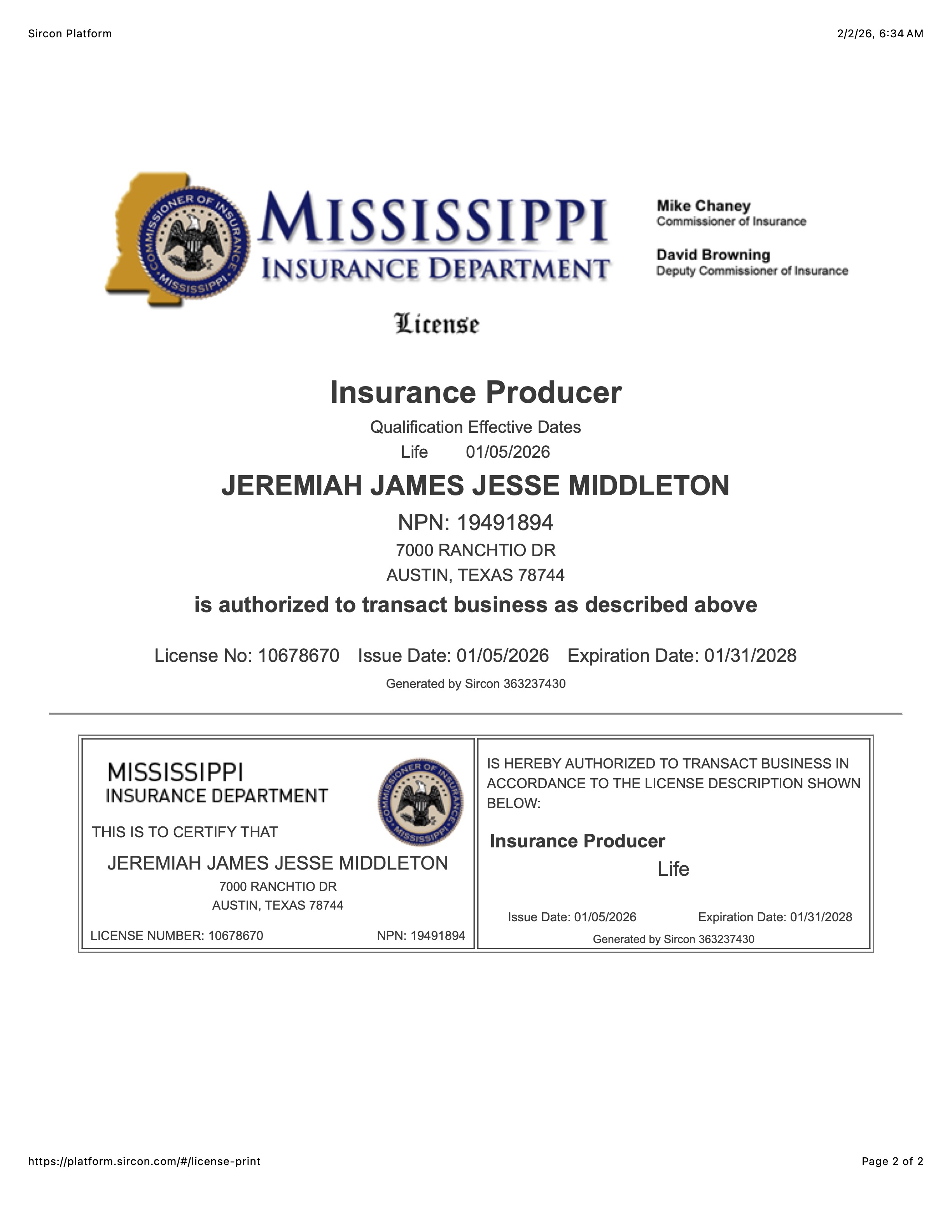 Sircon Platform

2/2/26, 6:34 AM

COMMISSIONER OF INSURANCE MISSISSIPPI

MISSISSIPPI
INSURANCE DEPARTMENT

Mike Chaney
Commissioner of Insurance

David Browning
Deputy Commissioner of Insurance

License

Insurance Producer

Qualification Effective Dates
Life 01/05/2026

JEREMIAH JAMES JESSE MIDDLETON

NPN: 19491894
7000 RANCHTIO DR
AUSTIN, TEXAS 78744

is authorized to transact business as described above

License No: 10678670 Issue Date: 01/05/2026 Expiration Date: 01/31/2028

Generated by Sircon 363237430

MISSISSIPPI
INSURANCE DEPARTMENT

COMMISSIONER OF INSURANCE MISSISSIPPI

THIS IS TO CERTIFY THAT

JEREMIAH JAMES JESSE MIDDLETON
7000 RANCHTIO DR
AUSTIN, TEXAS 78744

LICENSE NUMBER: 10678670 NPN: 19491894

IS HEREBY AUTHORIZED TO TRANSACT BUSINESS IN ACCORDANCE TO THE LICENSE DESCRIPTION SHOWN BELOW:

Insurance Producer
Life

Issue Date: 01/05/2026 Expiration Date: 01/31/2028
Generated by Sircon 363237430

https://platform.sircon.com/#/license-print

Page 2 of 2